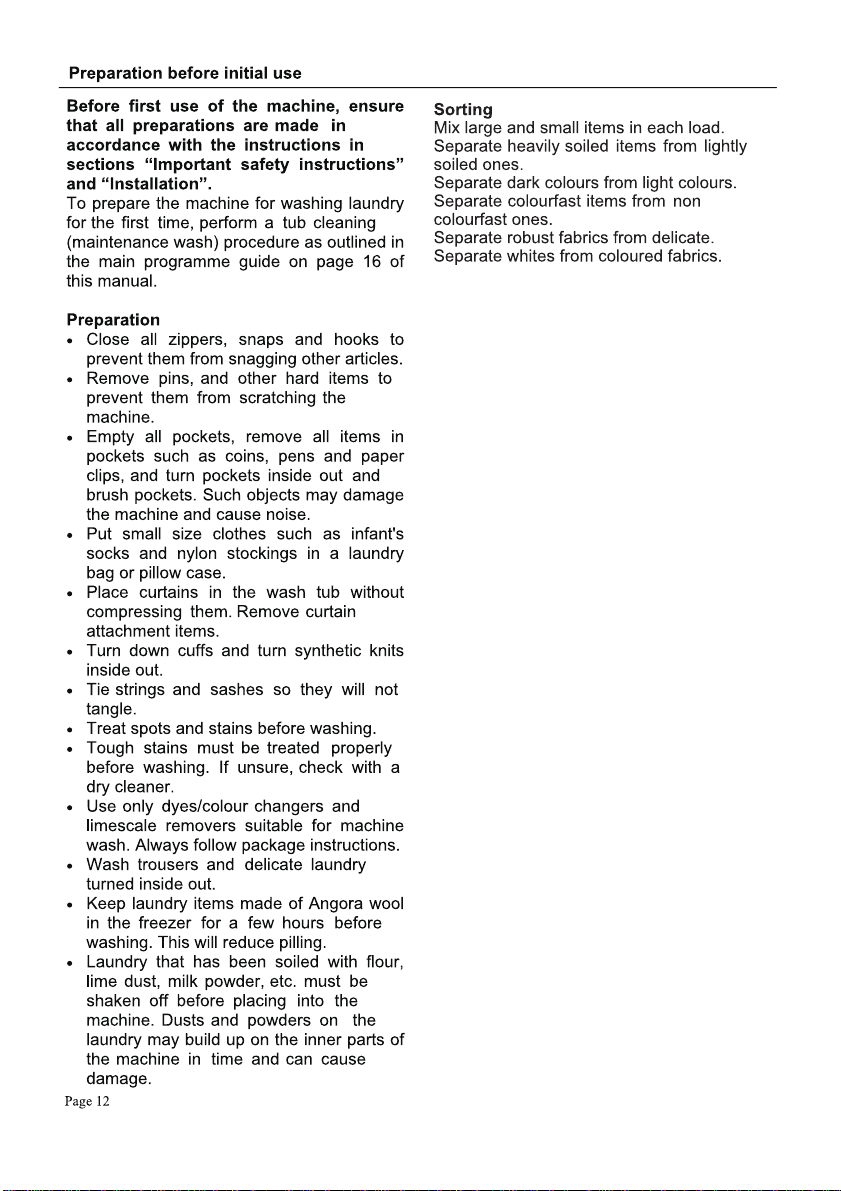 Preparation before initial use

Before first use of the machine, ensure that all preparations are made in accordance with the instructions in sections “Important safety instructions” and “Installation”.
To prepare the machine for washing laundry for the first time, perform a tub cleaning (maintenance wash) procedure as outlined in the main programme guide on page 16 of this manual.

Preparation
• Close all zippers, snaps and hooks to prevent them from snagging other articles.
• Remove pins, and other hard items to prevent them from scratching the machine.
• Empty all pockets, remove all items in pockets such as coins, pens and paper clips, and turn pockets inside out and brush pockets. Such objects may damage the machine and cause noise.
• Put small size clothes such as infant's socks and nylon stockings in a laundry bag or pillow case.
• Place curtains in the wash tub without compressing them. Remove curtain attachment items.
• Turn down cuffs and turn synthetic knits inside out.
• Tie strings and sashes so they will not tangle.
• Treat spots and stains before washing.
• Tough stains must be treated properly before washing. If unsure, check with a dry cleaner.
• Use only dyes/colour changers and limescale removers suitable for machine wash. Always follow package instructions.
• Wash trousers and delicate laundry turned inside out.
• Keep laundry items made of Angora wool in the freezer for a few hours before washing. This will reduce pilling.
• Laundry that has been soiled with flour, lime dust, milk powder, etc. must be shaken off before placing into the machine. Dusts and powders on the laundry may build up on the inner parts of the machine in time and can cause damage.

Sorting
Mix large and small items in each load.
Separate heavily soiled items from lightly soiled ones.
Separate dark colours from light colours.
Separate colourfast items from non colourfast ones.
Separate robust fabrics from delicate.
Separate whites from coloured fabrics.

Page 12